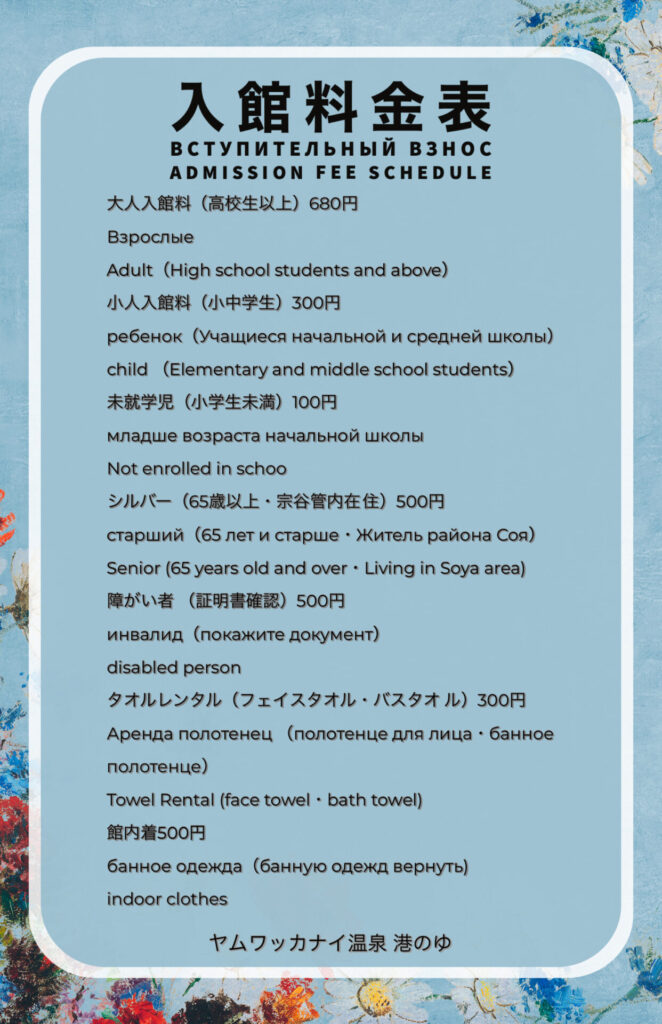 入館料金表
ВСТУПИТЕЛЬНЫЙ ВЗНОС
ADMISSION FEE SCHEDULE

大人入館料（高校生以上）680円
Взрослые
Adult（High school students and above）
小人入館料（小中学生）300円
ребенок（Учащиеся начальной и средней школы）
child （Elementary and middle school students）
未就学児（小学生未満）100円
младше возраста начальной школы
Not enrolled in schoo
シルバー（65歳以上・宗谷管内在住）500円
старший（65 лет и старше・Житель района Соя）
Senior (65 years old and over・Living in Soya area)
障がい者 （証明書確認）500円
инвалид（покажите документ）
disabled person
タオルレンタル（フェイスタオル・バスタオル）300円
Аренда полотенец （полотенце для лица・банное полотенце）
Towel Rental (face towel・bath towel)
館内着500円
банное одежда（банную одежд вернуть）
indoor clothes

ヤムワッカナイ温泉 港のゆ